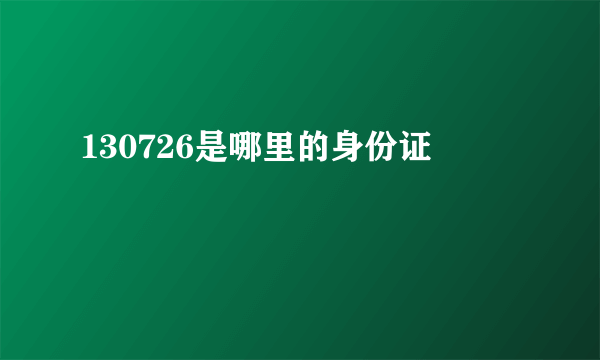 130726是哪里的身份证